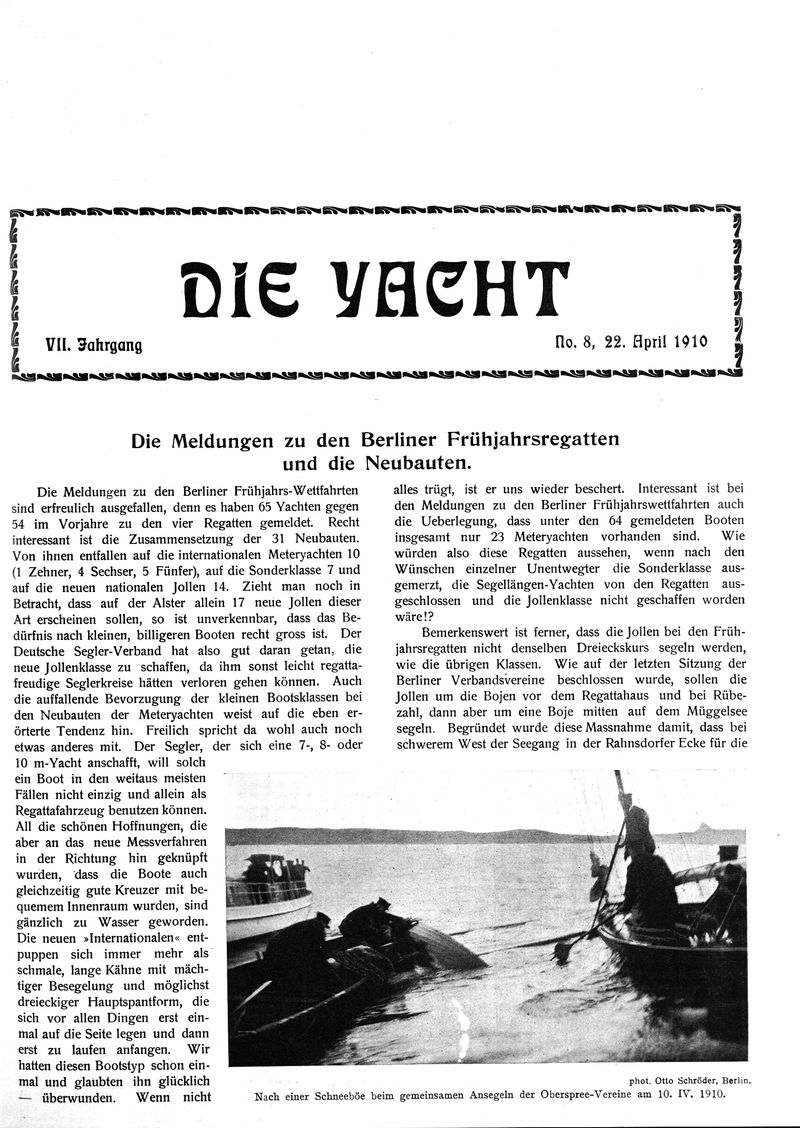 DIE YACHT

VII. Jahrgang

No. 8, 22. April 1910

Die Meldungen zu den Berliner Frühjahrsregatten und die Neubauten.

Die Meldungen zu den Berliner Frühjahrs-Wettfahrten sind erfreulich ausgefallen, denn es haben 65 Yachten gegen 54 im Vorjahre zu den vier Regatten gemeldet. Recht interessant ist die Zusammensetzung der 31 Neubauten. Von ihnen entfallen auf die internationalen Meteryachten 10 (1 Zehner, 4 Sechser, 5 Fünfer), auf die Sonderklasse 7 und auf die neuen nationalen Jollen 14. Zieht man noch in Betracht, dass auf der Alster allein 17 neue Jollen dieser Art erscheinen sollen, so ist unverkennbar, dass das Bedürfnis nach kleinen, billigeren Booten recht gross ist. Der Deutsche Segler-Verband hat also gut daran getan, die neue Jollenklasse zu schaffen, da ihm sonst leicht regattafreudige Seglerkreise hätten verloren gehen können. Auch die auffallende Bevorzugung der kleinen Bootsklassen bei den Neubauten der Meteryachten weist auf die eben erörterte Tendenz hin. Freilich spricht da wohl auch noch etwas anderes mit. Der Segler, der sich eine 7-, 8- oder 10 m-Yacht anschafft, will solch ein Boot in den weitaus meisten Fällen nicht einzig und allein als Regattafahrzeug benutzen können. All die schönen Hoffnungen, die aber an das neue Messverfahren in der Richtung hin geknüpft wurden, dass die Boote auch gleichzeitig gute Kreuzer mit bequemem Innenraum wurden, sind gänzlich zu Wasser geworden. Die neuen »Internationalen« entpuppen sich immer mehr als schmale, lange Kähne mit mächtiger Besegelung und möglichst dreieckiger Hauptspantform, die sich vor allen Dingen erst einmal auf die Seite legen und dann erst zu laufen anfangen. Wir hatten diesen Bootstyp schon einmal und glaubten ihn glücklich — überwunden. Wenn nicht alles trügt, ist er uns wieder beschert. Interessant ist bei den Meldungen zu den Berliner Frühjahrswettfahrten auch die Ueberlegung, dass unter den 64 gemeldeten Booten insgesamt nur 23 Meteryachten vorhanden sind. Wie würden also diese Regatten aussehen, wenn nach den Wünschen einzelner Unentwegter die Sonderklasse ausgemerzt, die Segellängen-Yachten von den Regatten ausgeschlossen und die Jollenklasse nicht geschaffen worden wäre!?

Bemerkenswert ist ferner, dass die Jollen bei den Frühjahrsregatten nicht denselben Dreieckskurs segeln werden, wie die übrigen Klassen. Wie auf der letzten Sitzung der Berliner Verbandsvereine beschlossen wurde, sollen die Jollen um die Bojen vor dem Regattahaus und bei Rübezahl, dann aber um eine Boje mitten auf dem Müggelsee segeln. Begründet wurde diese Massnahme damit, dass bei schwerem West der Seegang in der Rahnsdorfer Ecke für die

phot. Otto Schröder, Berlin.
Nach einer Schneeböe beim gemeinsamen Ansegeln der Oberspree-Vereine am 10. IV. 1910.